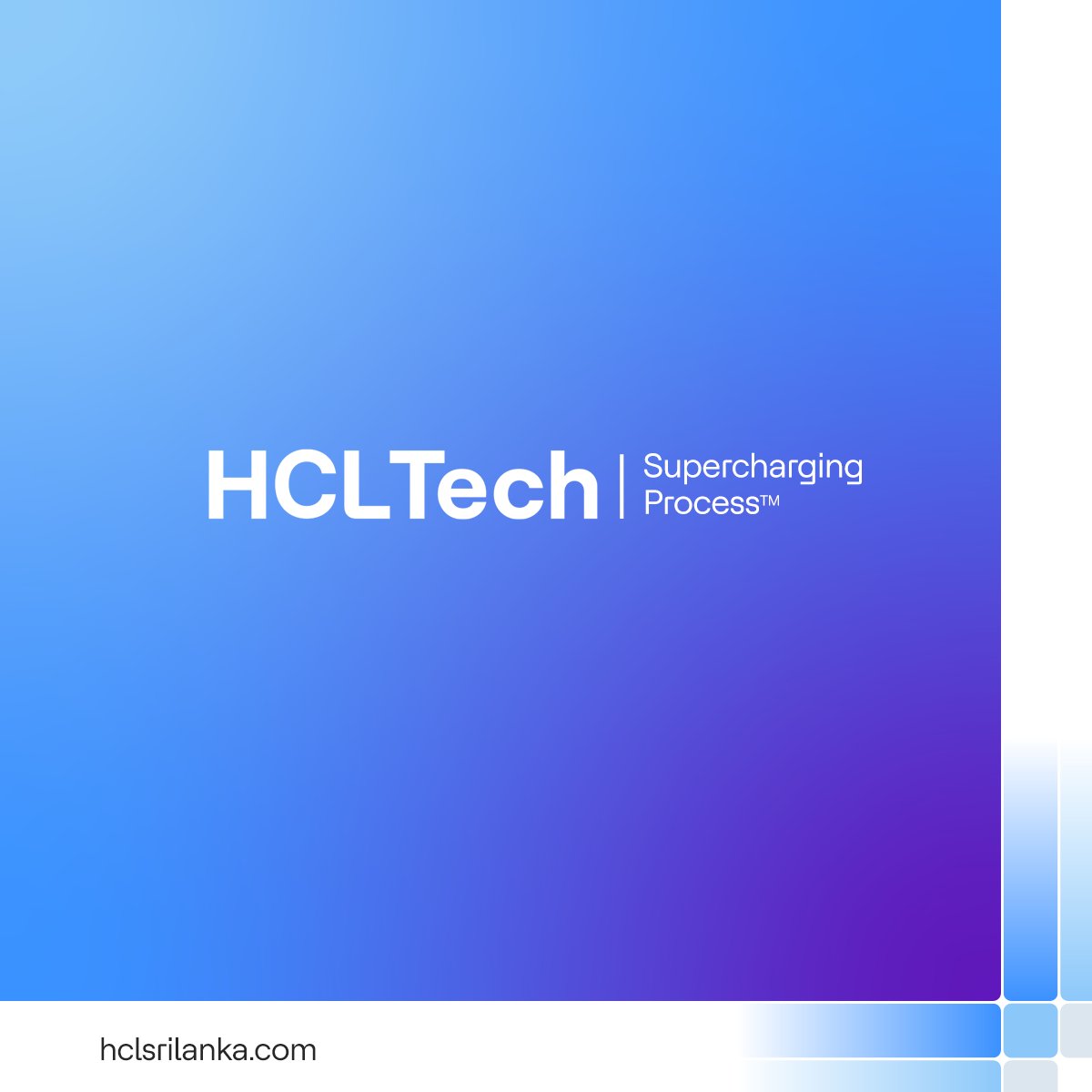 HCLTech | Supercharging Process™

hclsrilanka.com